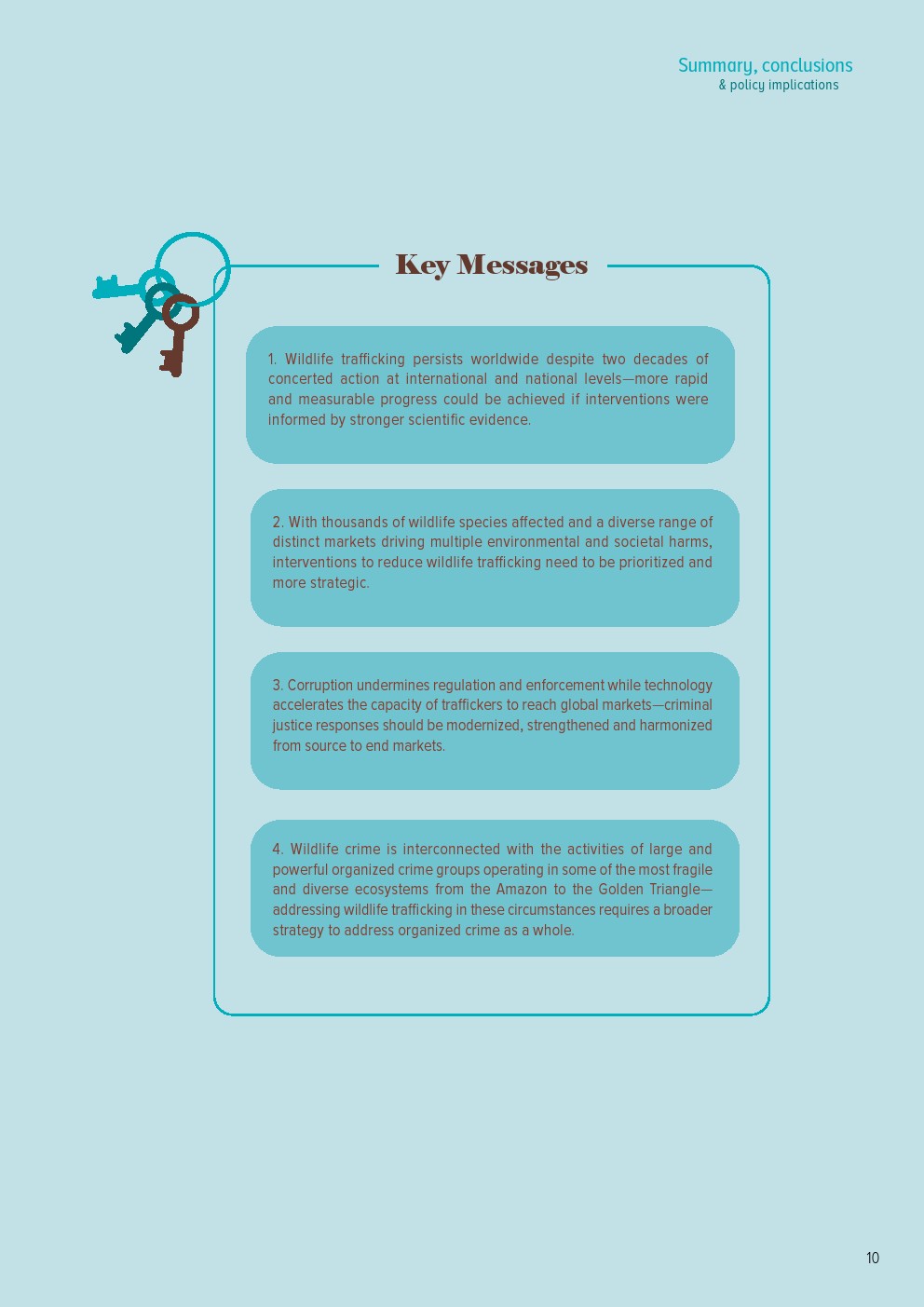 Summary, conclusions
& policy implications

Key Messages

1. Wildlife trafficking persists worldwide despite two decades of concerted action at international and national levels—more rapid and measurable progress could be achieved if interventions were informed by stronger scientific evidence.

2. With thousands of wildlife species affected and a diverse range of distinct markets driving multiple environmental and societal harms, interventions to reduce wildlife trafficking need to be prioritized and more strategic.

3. Corruption undermines regulation and enforcement while technology accelerates the capacity of traffickers to reach global markets—criminal justice responses should be modernized, strengthened and harmonized from source to end markets.

4. Wildlife crime is interconnected with the activities of large and powerful organized crime groups operating in some of the most fragile and diverse ecosystems from the Amazon to the Golden Triangle—addressing wildlife trafficking in these circumstances requires a broader strategy to address organized crime as a whole.

10